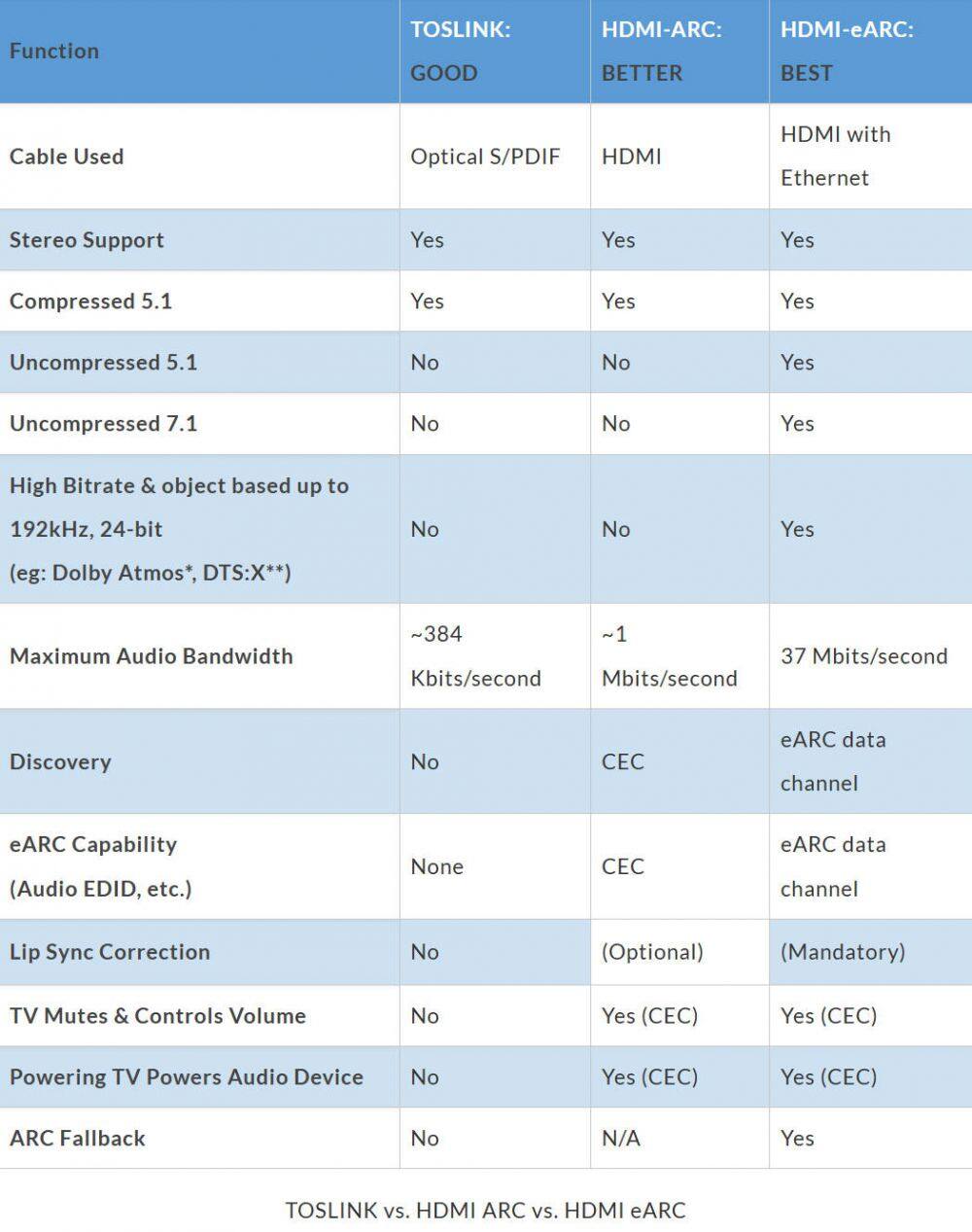 | Function | TOSLINK: GOOD | HDMI-ARC: BETTER | HDMI-eARC: BEST |
|---|---|---|---|
| Cable Used | Optical S/PDIF | HDMI | HDMI with Ethernet |
| Stereo Support | Yes | Yes | Yes |
| Compressed 5.1 | Yes | Yes | Yes |
| Uncompressed 5.1 | No | No | Yes |
| Uncompressed 7.1 | No | No | Yes |
| High Bitrate & object based up to 192kHz, 24-bit (eg: Dolby Atmos*, DTS:X**) | No | No | Yes |
| Maximum Audio Bandwidth | ~384 Kbits/second | ~1 Mbits/second | 37 Mbits/second |
| Discovery | No | CEC | eARC data channel |
| eARC Capability (Audio EDID, etc.) | None | CEC | eARC data channel |
| Lip Sync Correction | No | (Optional) | (Mandatory) |
| TV Mutes & Controls Volume | No | Yes (CEC) | Yes (CEC) |
| Powering TV Powers Audio Device | No | Yes (CEC) | Yes (CEC) |
| ARC Fallback | No | N/A | Yes |

TOSLINK vs. HDMI ARC vs. HDMI eARC